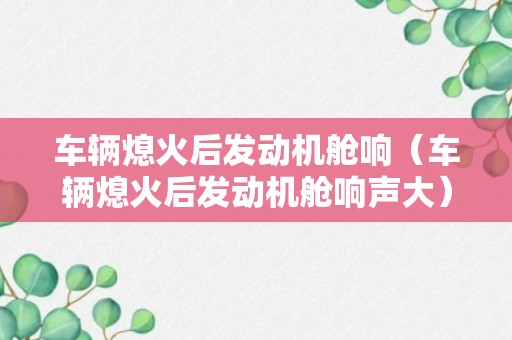 车辆熄火后发动机舱响（车辆熄火后发动机舱响声大）